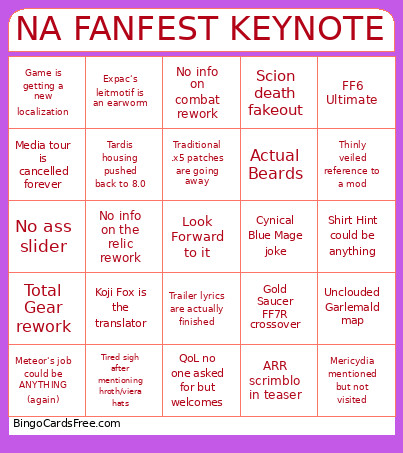 NA FANFEST KEYNOTE

| | | | | |
|---|---|---|---|---|
| Game is getting a new localization | Expac's leitmotif is an earworm | No info on combat rework | Scion death fakeout | FF6 Ultimate |
| Media tour is cancelled forever | Tardis housing pushed back to 8.0 | Traditional .x5 patches are going away | Actual Beards | Thinly veiled reference to a mod |
| No ass slider | No info on the relic rework | Look Forward to it | Cynical Blue Mage joke | Shirt Hint could be anything |
| Total Gear rework | Koji Fox is the translator | Trailer lyrics are actually finished | Gold Saucer FF7R crossover | Unclouded Garlemald map |
| Meteor's job could be ANYTHING (again) | Tired sigh after mentioning hroth/viera hats | QoL no one asked for but welcomes | ARR scrimblo in teaser | Mericydia mentioned but not visited |

BingoCardsFree.com